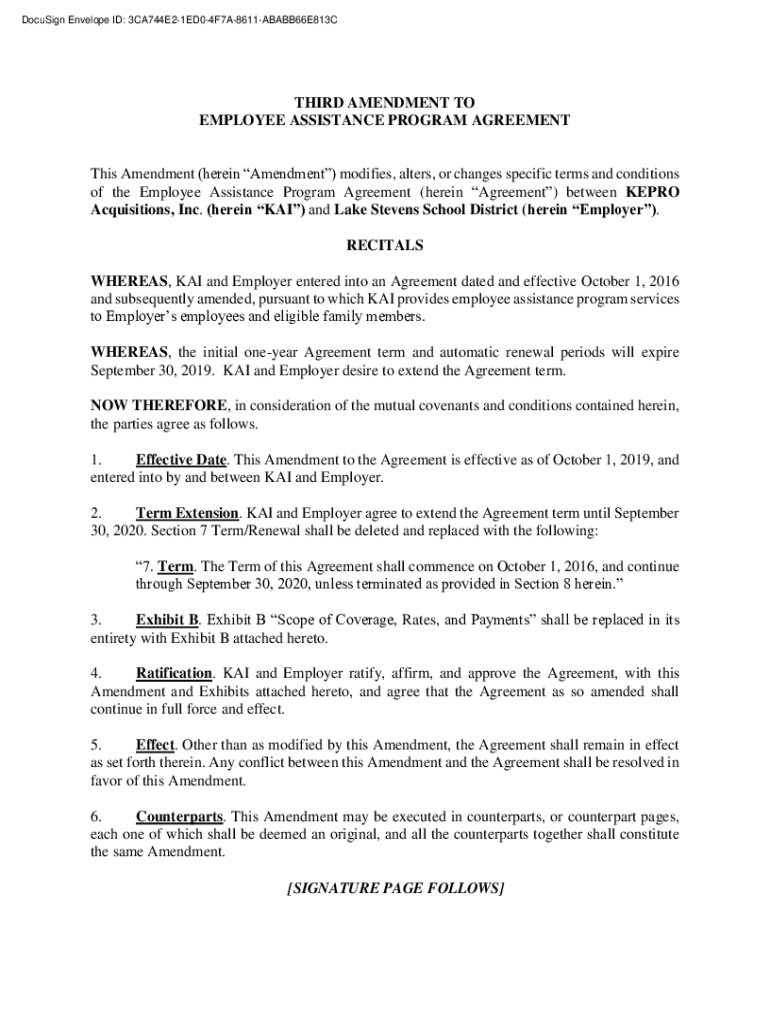 DocuSign Envelope ID: 3CA744E2-1ED0-4F7A-8611-ABABB66E813C

THIRD AMENDMENT TO
EMPLOYEE ASSISTANCE PROGRAM AGREEMENT

This Amendment (herein “Amendment”) modifies, alters, or changes specific terms and conditions of the Employee Assistance Program Agreement (herein “Agreement”) between KEPRO Acquisitions, Inc. (herein “KAI”) and Lake Stevens School District (herein “Employer”).

RECITALS

WHEREAS, KAI and Employer entered into an Agreement dated and effective October 1, 2016 and subsequently amended, pursuant to which KAI provides employee assistance program services to Employer’s employees and eligible family members.

WHEREAS, the initial one-year Agreement term and automatic renewal periods will expire September 30, 2019. KAI and Employer desire to extend the Agreement term.

NOW THEREFORE, in consideration of the mutual covenants and conditions contained herein, the parties agree as follows.

1. Effective Date. This Amendment to the Agreement is effective as of October 1, 2019, and entered into by and between KAI and Employer.

2. Term Extension. KAI and Employer agree to extend the Agreement term until September 30, 2020. Section 7 Term/Renewal shall be deleted and replaced with the following:

“7. Term. The Term of this Agreement shall commence on October 1, 2016, and continue through September 30, 2020, unless terminated as provided in Section 8 herein.”

3. Exhibit B. Exhibit B “Scope of Coverage, Rates, and Payments” shall be replaced in its entirety with Exhibit B attached hereto.

4. Ratification. KAI and Employer ratify, affirm, and approve the Agreement, with this Amendment and Exhibits attached hereto, and agree that the Agreement as so amended shall continue in full force and effect.

5. Effect. Other than as modified by this Amendment, the Agreement shall remain in effect as set forth therein. Any conflict between this Amendment and the Agreement shall be resolved in favor of this Amendment.

6. Counterparts. This Amendment may be executed in counterparts, or counterpart pages, each one of which shall be deemed an original, and all the counterparts together shall constitute the same Amendment.

[SIGNATURE PAGE FOLLOWS]